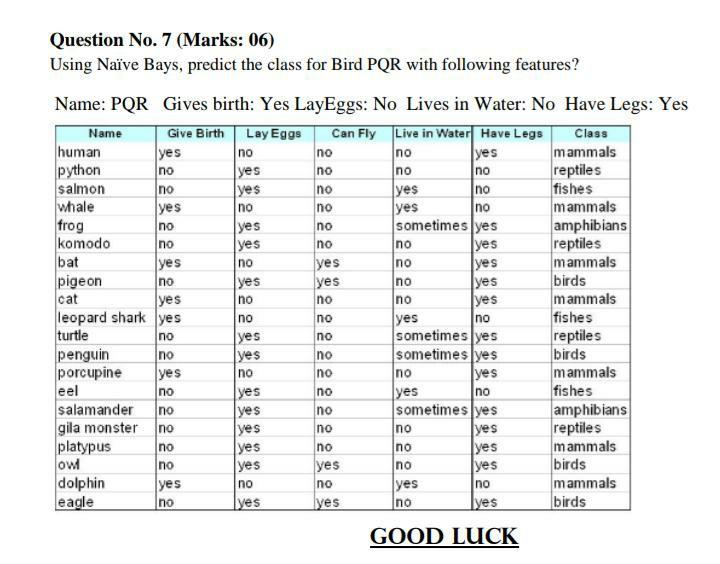 Question No. 7 (Marks: 06)
Using Naïve Bays, predict the class for Bird PQR with following features?

Name: PQR Gives birth: Yes LayEggs: No Lives in Water: No Have Legs: Yes

| Name | Give Birth | Lay Eggs | Can Fly | Live in Water | Have Legs | Class |
|---|---|---|---|---|---|---|
| human | yes | no | no | no | yes | mammals |
| python | no | yes | no | no | no | reptiles |
| salmon | no | yes | no | yes | no | fishes |
| whale | yes | no | no | yes | no | mammals |
| frog | no | yes | no | sometimes | yes | amphibians |
| komodo | no | yes | no | no | yes | reptiles |
| bat | yes | no | yes | no | yes | mammals |
| pigeon | no | yes | yes | no | yes | birds |
| cat | yes | no | no | no | yes | mammals |
| leopard shark | yes | no | no | yes | no | fishes |
| turtle | no | yes | no | sometimes | yes | reptiles |
| penguin | no | yes | no | sometimes | yes | birds |
| porcupine | yes | no | no | no | yes | mammals |
| eel | no | yes | no | yes | no | fishes |
| salamander | no | yes | no | sometimes | yes | amphibians |
| gila monster | no | yes | no | no | yes | reptiles |
| platypus | no | yes | no | no | yes | mammals |
| owl | no | yes | yes | no | yes | birds |
| dolphin | yes | no | no | yes | no | mammals |
| eagle | no | yes | yes | no | yes | birds |

GOOD LUCK